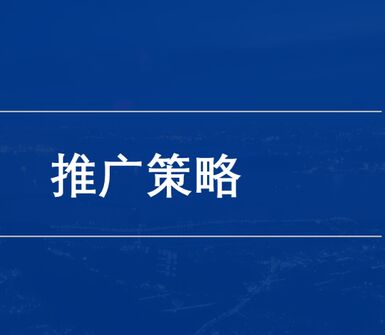 推广策略